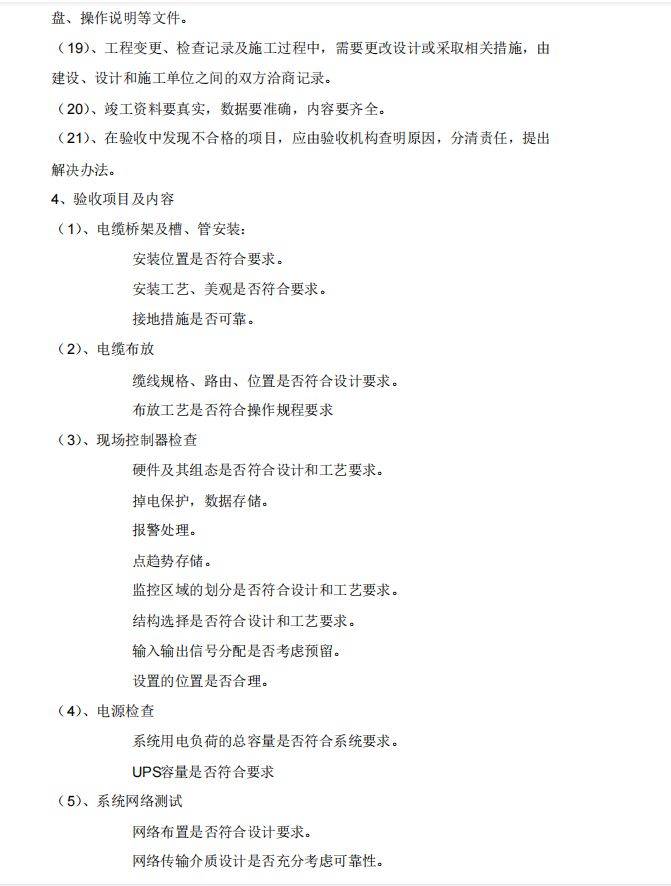 盘、操作说明等文件。

（19）、工程变更、检查记录及施工过程中，需要更改设计或采取相关措施，由建设、设计和施工单位之间的双方洽商记录。

（20）、竣工资料要真实，数据要准确，内容要齐全。

（21）、在验收中发现不合格的项目，应由验收机构查明原因，分清责任，提出解决办法。

4、验收项目及内容

（1）、电缆桥架及槽、管安装：

安装位置是否符合要求。

安装工艺、美观是否符合要求。

接地措施是否可靠。

（2）、电缆布放

缆线规格、路由、位置是否符合设计要求。

布放工艺是否符合操作规程要求

（3）、现场控制器检查

硬件及其组态是否符合设计和工艺要求。

掉电保护，数据存储。

报警处理。

点趋势存储。

监控区域的划分是否符合设计和工艺要求。

结构选择是否符合设计和工艺要求。

输入输出信号分配是否考虑预留。

设置的位置是否合理。

（4）、电源检查

系统用电负荷的总容量是否符合系统要求。

UPS容量是否符合要求

（5）、系统网络测试

网络布置是否符合设计要求。

网络传输介质设计是否充分考虑可靠性。